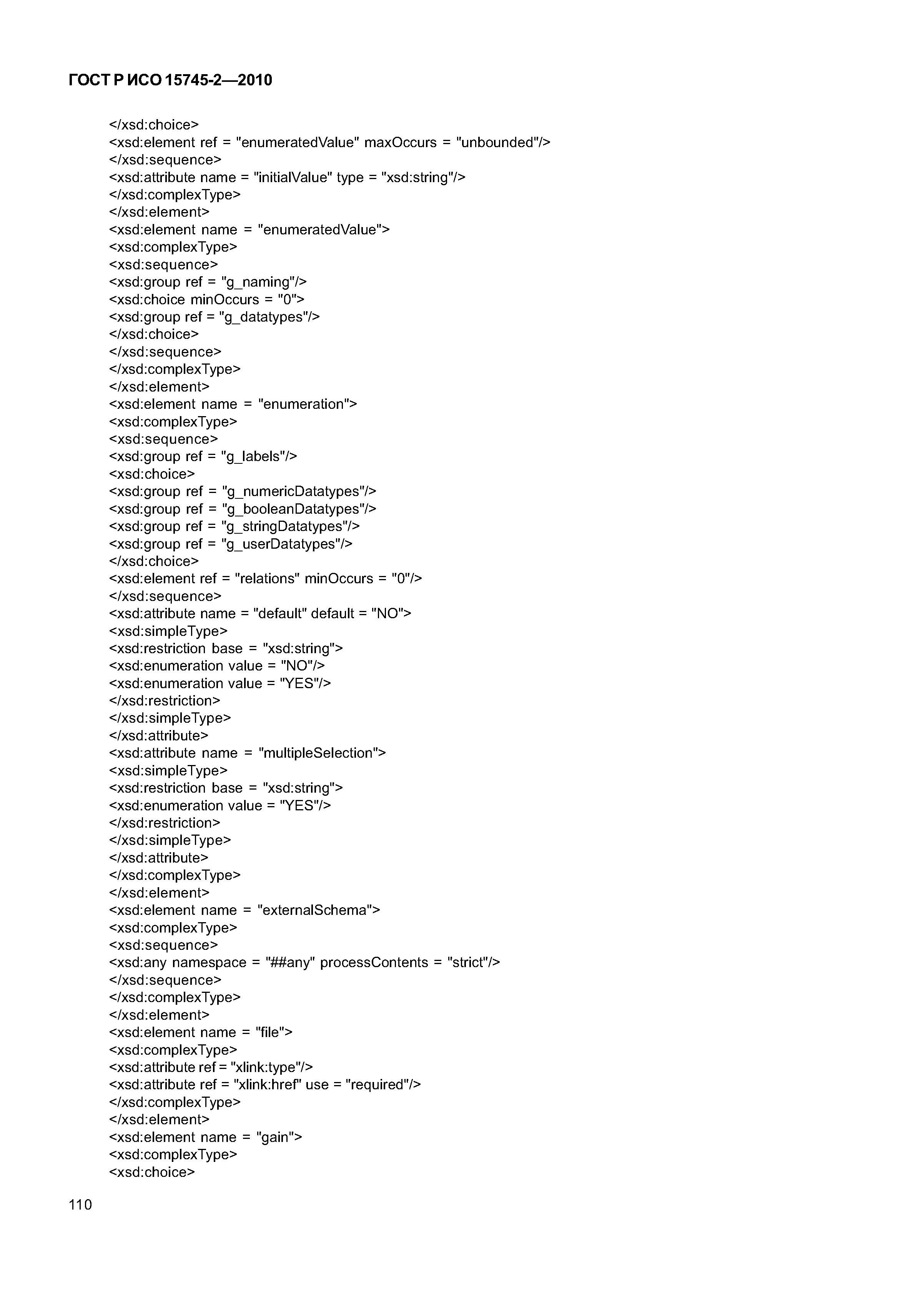 ГОСТ Р ИСО 15745-2—2010

</xsd:choice>
<xsd:element ref = "enumeratedValue" maxOccurs = "unbounded"/>
</xsd:sequence>
<xsd:attribute name = "initialValue" type = "xsd:string"/>
</xsd:complexType>
</xsd:element>
<xsd:element name = "enumeratedValue">
<xsd:complexType>
<xsd:sequence>
<xsd:group ref = "g_naming"/>
<xsd:choice minOccurs = "0">
<xsd:group ref = "g_datatypes"/>
</xsd:choice>
</xsd:sequence>
</xsd:complexType>
</xsd:element>
<xsd:element name = "enumeration">
<xsd:complexType>
<xsd:sequence>
<xsd:group ref = "g_labels"/>
<xsd:choice>
<xsd:group ref = "g_numericDatatypes"/>
<xsd:group ref = "g_booleanDatatypes"/>
<xsd:group ref = "g_stringDatatypes"/>
<xsd:group ref = "g_userDatatypes"/>
</xsd:choice>
<xsd:element ref = "relations" minOccurs = "0"/>
</xsd:sequence>
<xsd:attribute name = "default" default = "NO">
<xsd:simpleType>
<xsd:restriction base = "xsd:string">
<xsd:enumeration value = "NO"/>
<xsd:enumeration value = "YES"/>
</xsd:restriction>
</xsd:simpleType>
</xsd:attribute>
<xsd:attribute name = "multipleSelection">
<xsd:simpleType>
<xsd:restriction base = "xsd:string">
<xsd:enumeration value = "YES"/>
</xsd:restriction>
</xsd:simpleType>
</xsd:attribute>
</xsd:complexType>
</xsd:element>
<xsd:element name = "externalSchema">
<xsd:complexType>
<xsd:sequence>
<xsd:any namespace = "##any" processContents = "strict"/>
</xsd:sequence>
</xsd:complexType>
</xsd:element>
<xsd:element name = "file">
<xsd:complexType>
<xsd:attribute ref = "xlink:type"/>
<xsd:attribute ref = "xlink:href" use = "required"/>
</xsd:complexType>
</xsd:element>
<xsd:element name = "gain">
<xsd:complexType>
<xsd:choice>

110